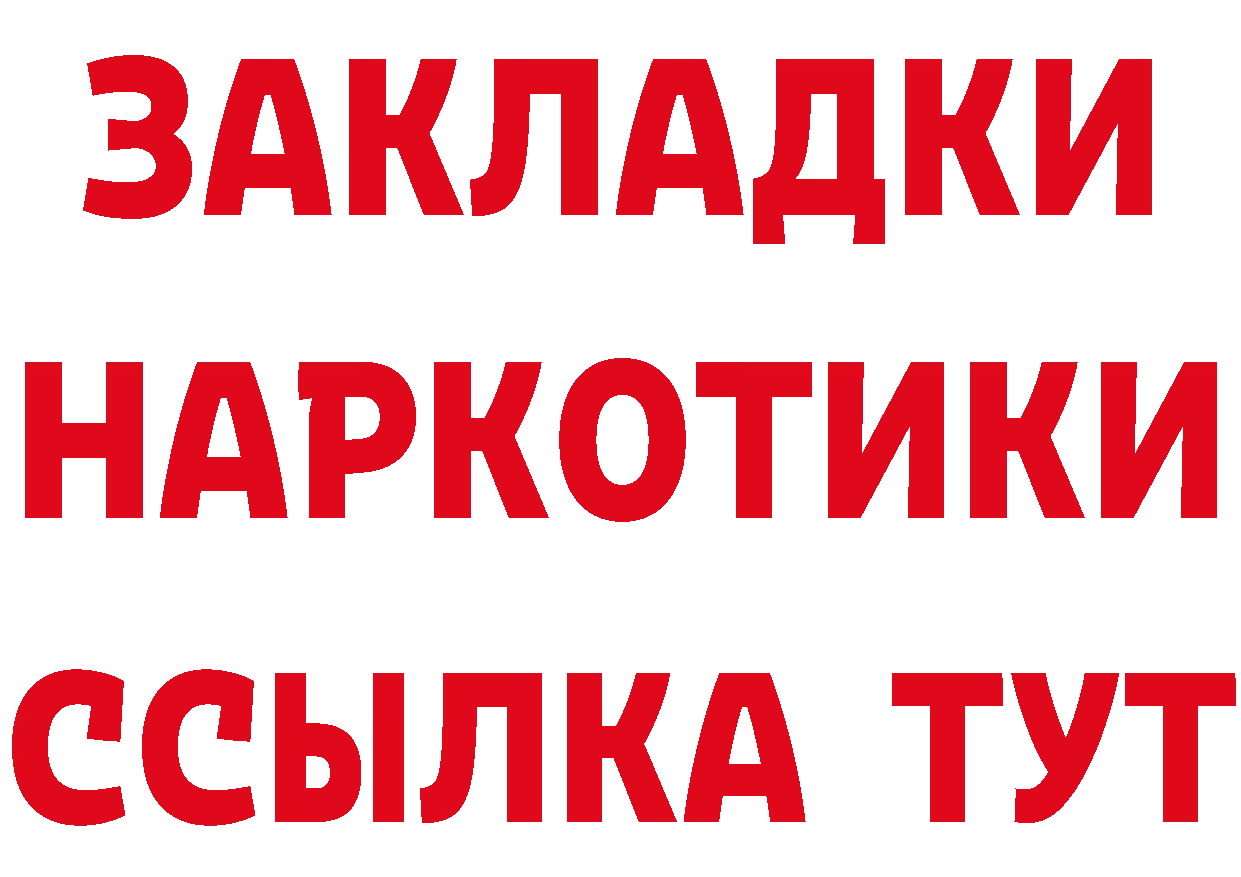 ЗАКЛАДКИ
НАРКОТИКИ
ССЫЛКА ТУТ